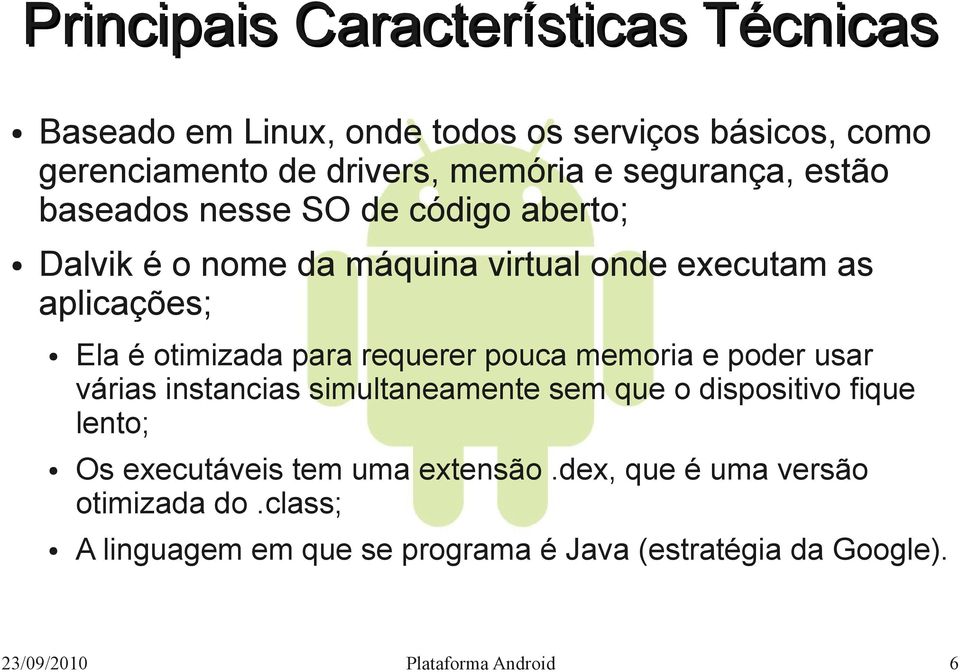 Principais Características Técnicas

• Baseado em Linux, onde todos os serviços básicos, como gerenciamento de drivers, memória e segurança, estão baseados nesse SO de código aberto;

• Dalvik é o nome da máquina virtual onde executam as aplicações;

• Ela é otimizada para requerer pouca memoria e poder usar várias instancias simultaneamente sem que o dispositivo fique lento;

• Os executáveis tem uma extensão .dex, que é uma versão otimizada do .class;

• A linguagem em que se programa é Java (estratégia da Google).

23/09/2010 Plataforma Android 6